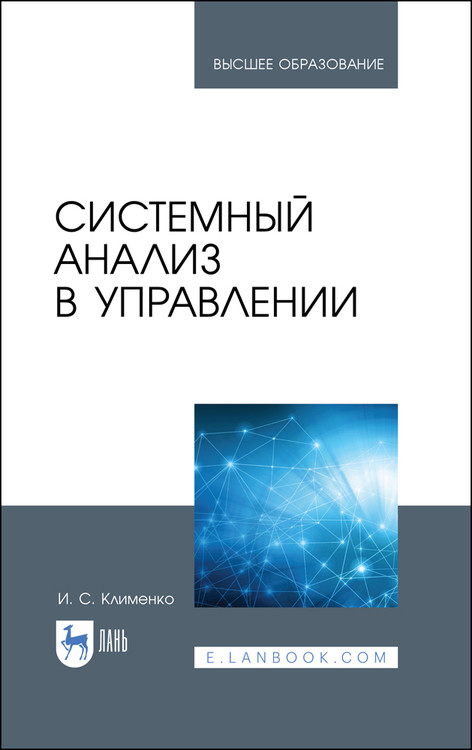 ВЫСШЕЕ ОБРАЗОВАНИЕ

СИСТЕМНЫЙ АНАЛИЗ В УПРАВЛЕНИИ

И. С. Клименко

ЛАНЬ

E.LANBOOK.COM